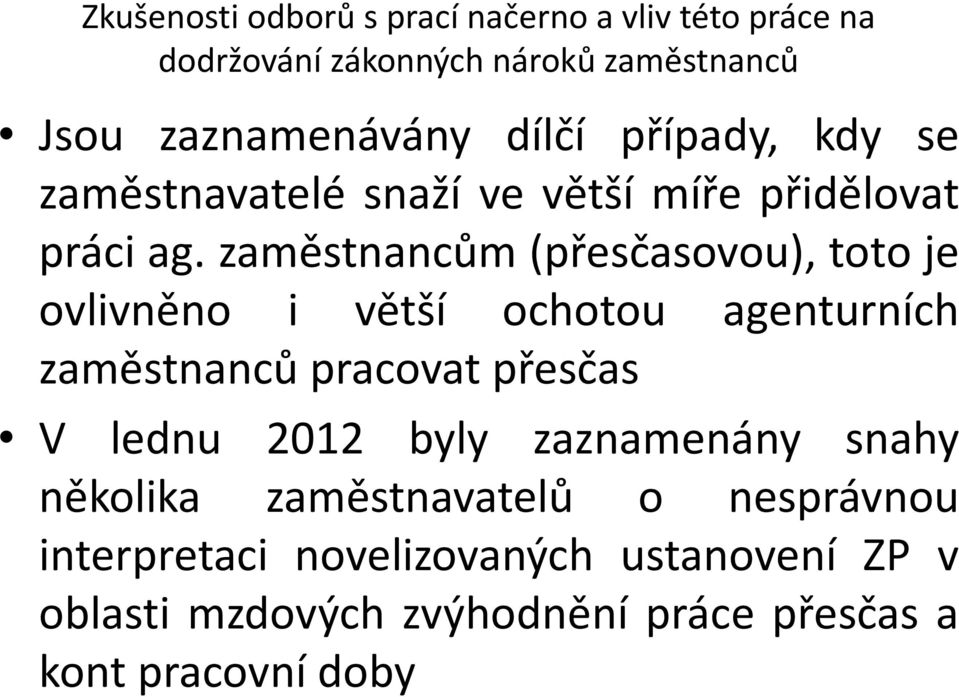 Zkušenosti odborů s prací načerno a vliv této práce na dodržování zákonných nároků zaměstnanců

• Jsou zaznamenávány dílčí případy, kdy se zaměstnavatelé snaží ve větší míře přidělovat práci ag. zaměstnancům (přesčasovou), toto je ovlivněno i větší ochotou agenturních zaměstnanců pracovat přesčas

• V lednu 2012 byly zaznamenány snahy několika zaměstnavatelů o nesprávnou interpretaci novelizovaných ustanovení ZP v oblasti mzdových zvýhodnění práce přesčas a kont pracovní doby